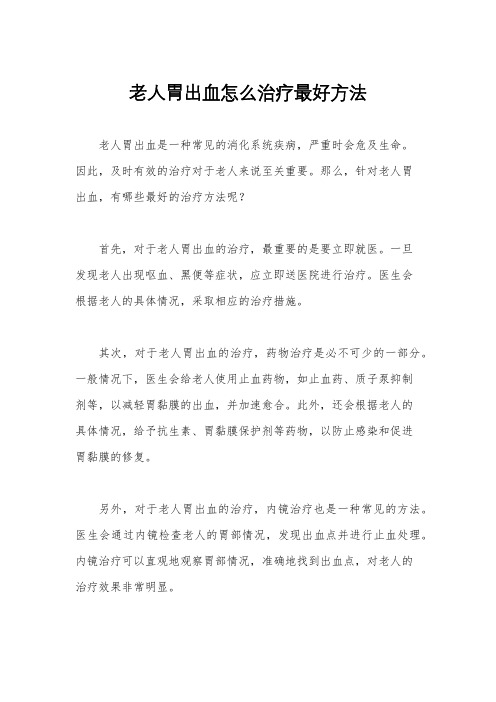 老人胃出血怎么治疗最好方法

老人胃出血是一种常见的消化系统疾病，严重时会危及生命。因此，及时有效的治疗对于老人来说至关重要。那么，针对老人胃出血，有哪些最好的治疗方法呢？

首先，对于老人胃出血的治疗，最重要的是要立即就医。一旦发现老人出现呕血、黑便等症状，应立即送医院进行治疗。医生会根据老人的具体情况，采取相应的治疗措施。

其次，对于老人胃出血的治疗，药物治疗是必不可少的一部分。一般情况下，医生会给老人使用止血药物，如止血药、质子泵抑制剂等，以减轻胃黏膜的出血，并加速愈合。此外，还会根据老人的具体情况，给予抗生素、胃黏膜保护剂等药物，以防止感染和促进胃黏膜的修复。

另外，对于老人胃出血的治疗，内镜治疗也是一种常见的方法。医生会通过内镜检查老人的胃部情况，发现出血点并进行止血处理。内镜治疗可以直观地观察胃部情况，准确地找到出血点，对老人的治疗效果非常明显。